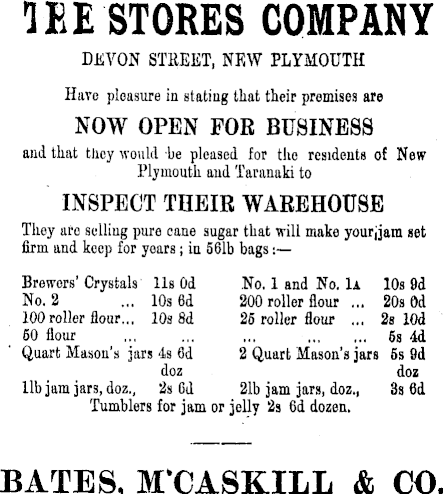 THE STORES COMPANY

DEVON STREET, NEW PLYMOUTH

Have pleasure in stating that their premises are

NOW OPEN FOR BUSINESS

and that they would be pleased for the residents of New Plymouth and Taranaki to

INSPECT THEIR WAREHOUSE

They are selling pure cane sugar that will make your jam set firm and keep for years; in 56lb bags:—

Brewers' Crystals 11s 0d
No. 2 ... 10s 6d
100 roller flour... 10s 8d
50 flour ... ...
Quart Mason's jars 4s 6d doz
1lb jam jars, doz., 2s 6d

No. 1 and No. 1A 10s 9d
200 roller flour ... 20s 0d
25 roller flour ... 2s 10d
... ... ... 5s 4d
2 Quart Mason's jars 5s 9d doz
2lb jam jars, doz., 3s 6d

Tumblers for jam or jelly 2s 6d dozen.

BATES, M'CASKILL & CO.